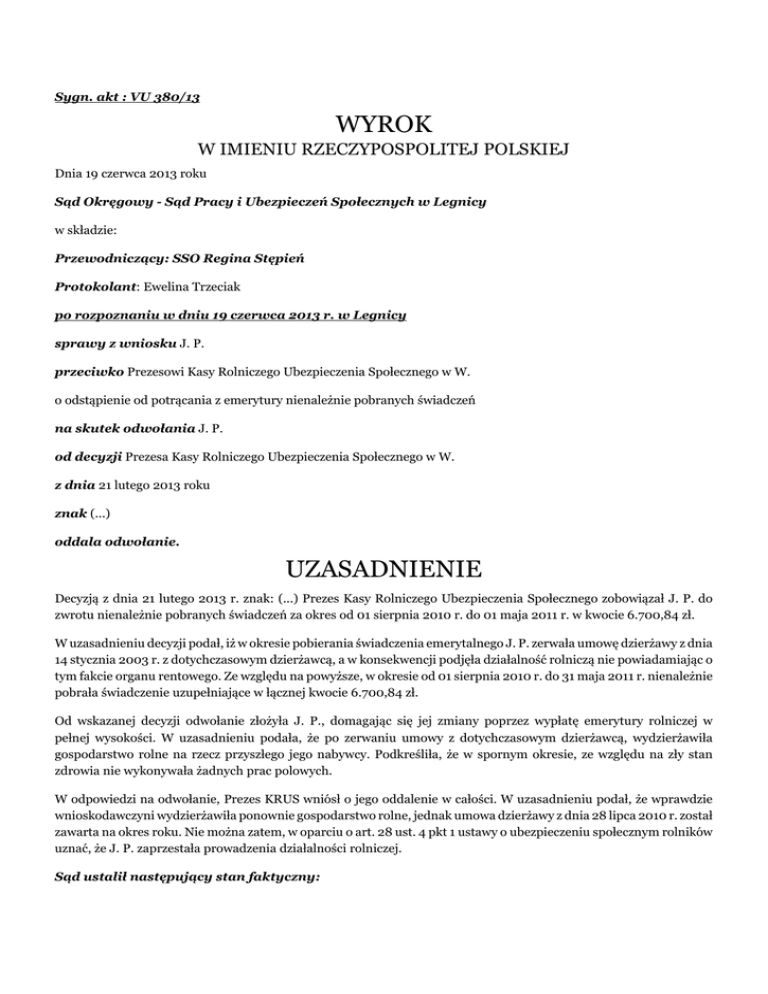 Sygn. akt : VU 380/13

WYROK

W IMIENIU RZECZYPOSPOLITEJ POLSKIEJ

Dnia 19 czerwca 2013 roku

Sąd Okręgowy - Sąd Pracy i Ubezpieczeń Społecznych w Legnicy

w składzie:

Przewodniczący: SSO Regina Stępień

Protokolant: Ewelina Trzeciak

po rozpoznaniu w dniu 19 czerwca 2013 r. w Legnicy

sprawy z wniosku J. P.

przeciwko Prezesowi Kasy Rolniczego Ubezpieczenia Społecznego w W.

o odstąpienie od potrącania z emerytury nienależnie pobranych świadczeń

na skutek odwołania J. P.

od decyzji Prezesa Kasy Rolniczego Ubezpieczenia Społecznego w W.

z dnia 21 lutego 2013 roku

znak (...)

oddala odwołanie.

UZASADNIENIE

Decyzją z dnia 21 lutego 2013 r. znak: (...) Prezes Kasy Rolniczego Ubezpieczenia Społecznego zobowiązał J. P. do zwrotu nienależnie pobranych świadczeń za okres od 01 sierpnia 2010 r. do 01 maja 2011 r. w kwocie 6.700,84 zł.

W uzasadnieniu decyzji podał, iż w okresie pobierania świadczenia emerytalnego J. P. zerwała umowę dzierżawy z dnia 14 stycznia 2003 r. z dotychczasowym dzierżawcą, a w konsekwencji podjęła działalność rolniczą nie powiadamiając o tym fakcie organu rentowego. Ze względu na powyższe, w okresie od 01 sierpnia 2010 r. do 31 maja 2011 r. nienależnie pobrała świadczenie uzupełniające w łącznej kwocie 6.700,84 zł.

Od wskazanej decyzji odwołanie złożyła J. P., domagając się jej zmiany poprzez wypłatę emerytury rolniczej w pełnej wysokości. W uzasadnieniu podała, że po zerwaniu umowy z dotychczasowym dzierżawcą, wydzierżawiła gospodarstwo rolne na rzecz przyszłego jego nabywcy. Podkreśliła, że w spornym okresie, ze względu na zły stan zdrowia nie wykonywała żadnych prac polowych.

W odpowiedzi na odwołanie, Prezes KRUS wniósł o jego oddalenie w całości. W uzasadnieniu podał, że wprawdzie wnioskodawczyni wydzierżawiła ponownie gospodarstwo rolne, jednak umowa dzierżawy z dnia 28 lipca 2010 r. został zawarta na okres roku. Nie można zatem, w oparciu o art. 28 ust. 4 pkt 1 ustawy o ubezpieczeniu społecznym rolników uznać, że J. P. zaprzestała prowadzenia działalności rolniczej.

Sąd ustalił następujący stan faktyczny: